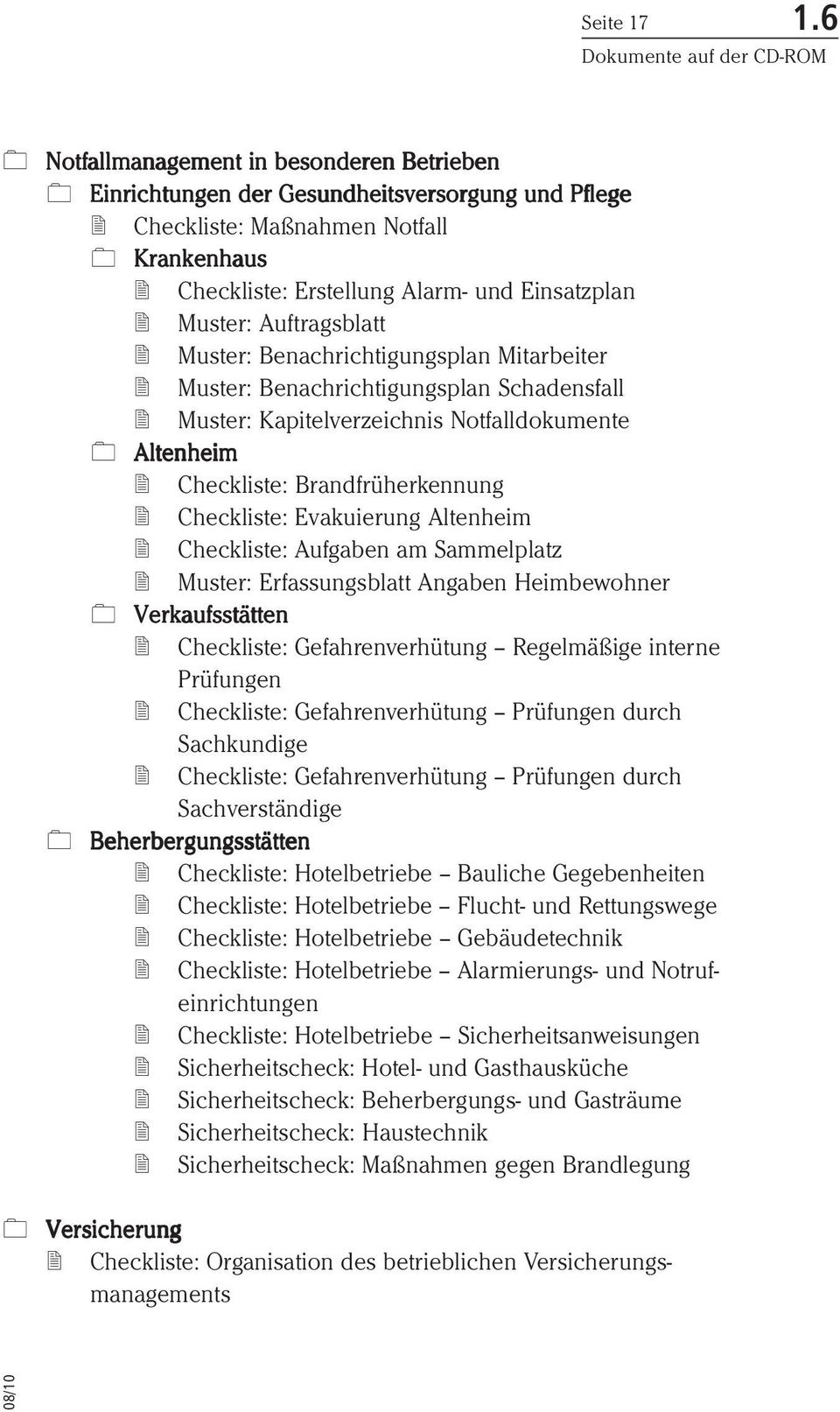 Seite 17 1.6
Dokumente auf der CD-ROM

Notfallmanagement in besonderen Betrieben
Einrichtungen der Gesundheitsversorgung und Pflege
Checkliste: Maßnahmen Notfall
Krankenhaus
Checkliste: Erstellung Alarm- und Einsatzplan
Muster: Auftragsblatt
Muster: Benachrichtigungsplan Mitarbeiter
Muster: Benachrichtigungsplan Schadensfall
Muster: Kapitelverzeichnis Notfalldokumente
Altenheim
Checkliste: Brandfrüherkennung
Checkliste: Evakuierung Altenheim
Checkliste: Aufgaben am Sammelplatz
Muster: Erfassungsblatt Angaben Heimbewohner
Verkaufsstätten
Checkliste: Gefahrenverhütung – Regelmäßige interne Prüfungen
Checkliste: Gefahrenverhütung – Prüfungen durch Sachkundige
Checkliste: Gefahrenverhütung – Prüfungen durch Sachverständige
Beherbergungsstätten
Checkliste: Hotelbetriebe – Bauliche Gegebenheiten
Checkliste: Hotelbetriebe – Flucht- und Rettungswege
Checkliste: Hotelbetriebe – Gebäudetechnik
Checkliste: Hotelbetriebe – Alarmierungs- und Notrufeinrichtungen
Checkliste: Hotelbetriebe – Sicherheitsanweisungen
Sicherheitscheck: Hotel- und Gasthausküche
Sicherheitscheck: Beherbergungs- und Gasträume
Sicherheitscheck: Haustechnik
Sicherheitscheck: Maßnahmen gegen Brandlegung

Versicherung
Checkliste: Organisation des betrieblichen Versicherungsmanagements

08/10